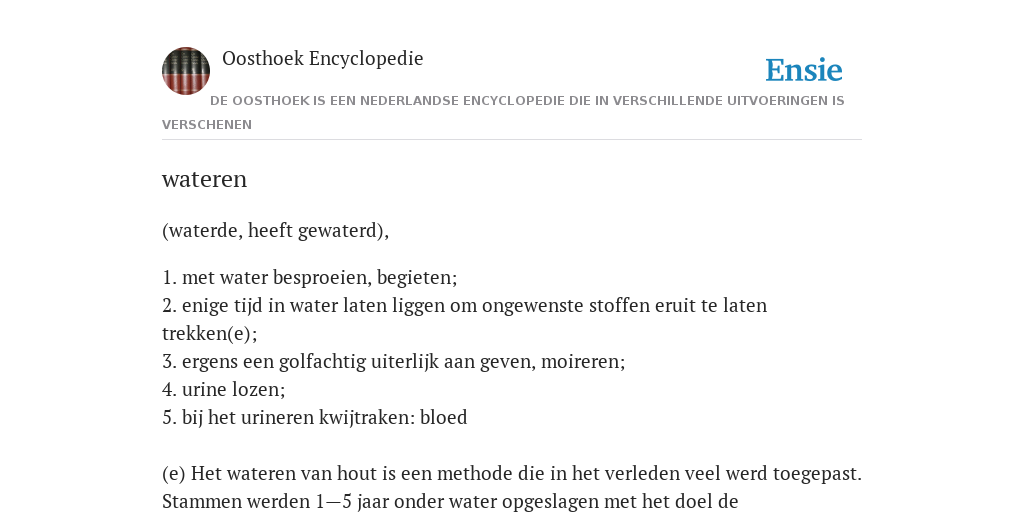 Oosthoek Encyclopedie

Ensie

DE OOSTHOEK IS EEN NEDERLANDSE ENCYCLOPEDIE DIE IN VERSCHILLENDE UITVOERINGEN IS VERSCHENEN

wateren

(waterde, heeft gewaterd),

1. met water besproeien, begieten;
2. enige tijd in water laten liggen om ongewenste stoffen eruit te laten trekken(e);
3. ergens een golfachtig uiterlijk aan geven, moireren;
4. urine lozen;
5. bij het urineren kwijtraken: bloed

(e) Het wateren van hout is een methode die in het verleden veel werd toegepast. Stammen werden 1—5 jaar onder water opgeslagen met het doel de